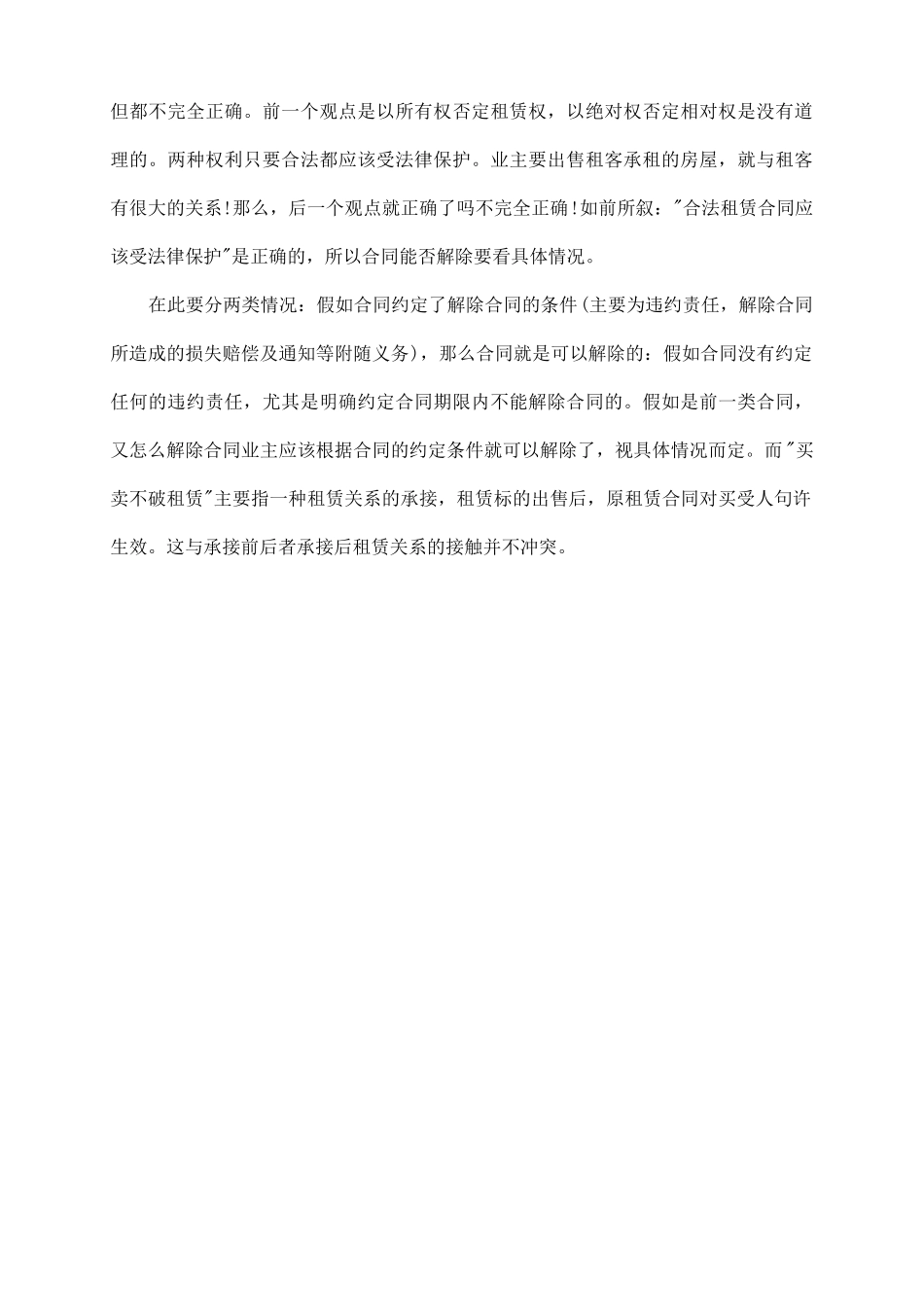 但都不完全正确。前一个观点是以所有权否定租赁权，以绝对权否定相对权是没有道理的。两种权利只要合法都应该受法律保护。业主要出售租客承租的房屋，就与租客有很大的关系!那么，后一个观点就正确了吗不完全正确!如前所叙："合法租赁合同应该受法律保护"是正确的，所以合同能否解除要看具体情况。

在此要分两类情况：假如合同约定了解除合同的条件(主要为违约责任，解除合同所造成的损失赔偿及通知等附随义务)，那么合同就是可以解除的：假如合同没有约定任何的违约责任，尤其是明确约定合同期限内不能解除合同的。假如是前一类合同，又怎么解除合同业主应该根据合同的约定条件就可以解除了，视具体情况而定。而"买卖不破租赁"主要指一种租赁关系的承接，租赁标的出售后，原租赁合同对买受人句许生效。这与承接前后者承接后租赁关系的接触并不冲突。